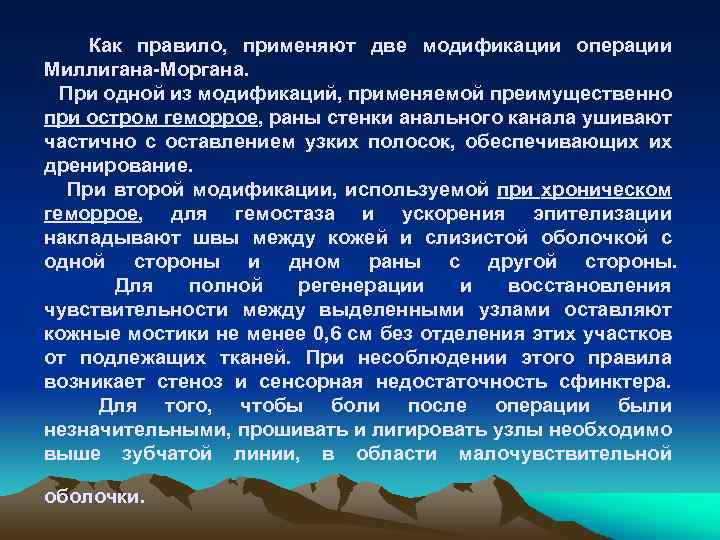 Как правило, применяют две модификации операции Миллигана-Моргана.

При одной из модификаций, применяемой преимущественно при остром геморрое, раны стенки анального канала ушивают частично с оставлением узких полосок, обеспечивающих их дренирование.

При второй модификации, используемой при хроническом геморрое, для гемостаза и ускорения эпителизации накладывают швы между кожей и слизистой оболочкой с одной стороны и дном раны с другой стороны.

Для полной регенерации и восстановления чувствительности между выделенными узлами оставляют кожные мостики не менее 0,6 см без отделения этих участков от подлежащих тканей. При несоблюдении этого правила возникает стеноз и сенсорная недостаточность сфинктера.

Для того, чтобы боли после операции были незначительными, прошивать и лигировать узлы необходимо выше зубчатой линии, в области малочувствительной оболочки.